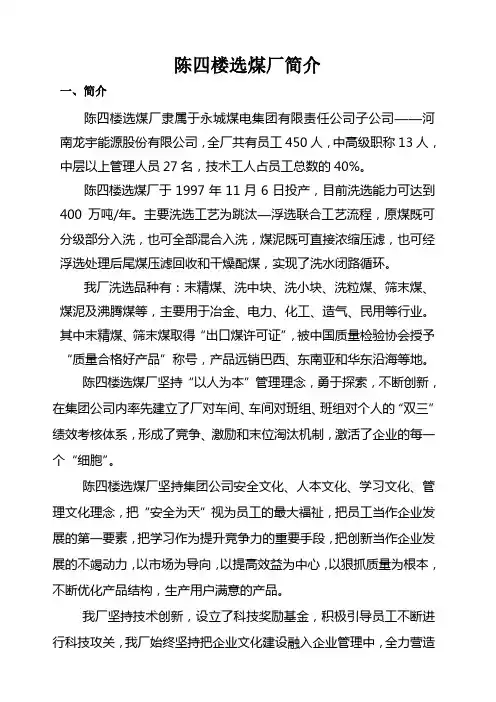 陈四楼选煤厂简介

一、简介

陈四楼选煤厂隶属于永城煤电集团有限责任公司子公司——河南龙宇能源股份有限公司，全厂共有员工 450 人，中高级职称 13 人，中层以上管理人员 27 名，技术工人占员工总数的 40%。

陈四楼选煤厂于 1997 年 11 月 6 日投产，目前洗选能力可达到 400 万吨/年。主要洗选工艺为跳汰—浮选联合工艺流程，原煤既可分级部分入洗，也可全部混合入洗，煤泥既可直接浓缩压滤，也可经浮选处理后尾煤压滤回收和干燥配煤，实现了洗水闭路循环。

我厂洗选品种有：末精煤、洗中块、洗小块、洗粒煤、筛末煤、煤泥及沸腾煤等，主要用于冶金、电力、化工、造气、民用等行业。其中末精煤、筛末煤取得“出口煤许可证”，被中国质量检验协会授予“质量合格好产品”称号，产品远销巴西、东南亚和华东沿海等地。

陈四楼选煤厂坚持“以人为本”管理理念，勇于探索，不断创新，在集团公司内率先建立了厂对车间、车间对班组、班组对个人的“双三”绩效考核体系，形成了竞争、激励和末位淘汰机制，激活了企业的每一个“细胞”。

陈四楼选煤厂坚持集团公司安全文化、人本文化、学习文化、管理文化理念，把“安全为天”视为员工的最大福祉，把员工当作企业发展的第一要素，把学习作为提升竞争力的重要手段，把创新当作企业发展的不竭动力，以市场为导向，以提高效益为中心，以狠抓质量为根本，不断优化产品结构，生产用户满意的产品。

我厂坚持技术创新，设立了科技奖励基金，积极引导员工不断进行科技攻关，我厂始终坚持把企业文化建设融入企业管理中，全力营造